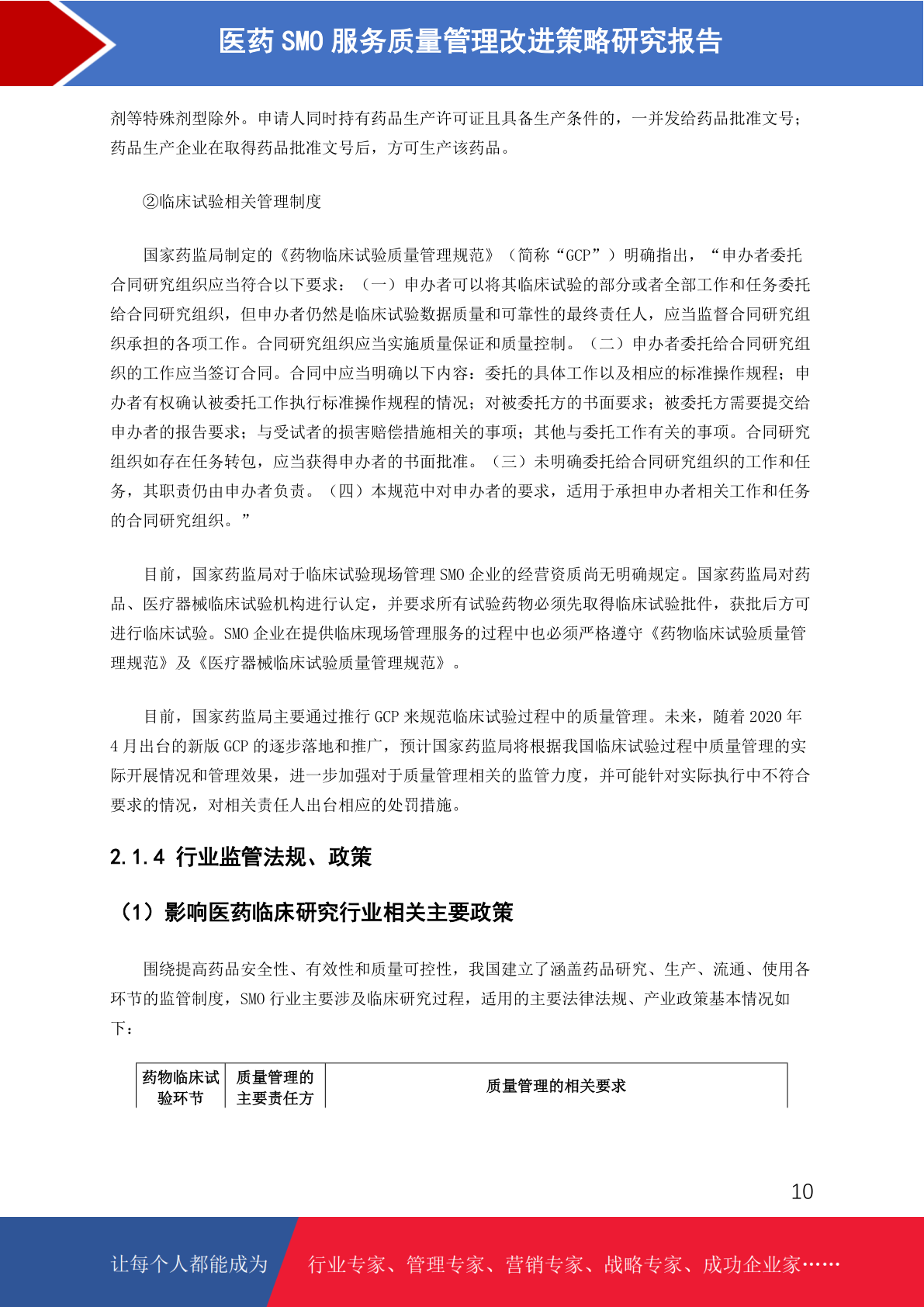 医药 SMO 服务质量管理改进策略研究报告

剂等特殊剂型除外。申请人同时持有药品生产许可证且具备生产条件的，一并发给药品批准文号；药品生产企业在取得药品批准文号后，方可生产该药品。

②临床试验相关管理制度

国家药监局制定的《药物临床试验质量管理规范》（简称“GCP”）明确指出，“申办者委托合同研究组织应当符合以下要求：（一）申办者可以将其临床试验的部分或者全部工作和任务委托给合同研究组织，但申办者仍然是临床试验数据质量和可靠性的最终责任人，应当监督合同研究组织承担的各项工作。合同研究组织应当实施质量保证和质量控制。（二）申办者委托给合同研究组织的工作应当签订合同。合同中应当明确以下内容：委托的具体工作以及相应的标准操作规程；申办者有权确认被委托工作执行标准操作规程的情况；对被委托方的书面要求；被委托方需要提交给申办者的报告要求；与受试者的损害赔偿措施相关的事项；其他与委托工作有关的事项。合同研究组织如存在任务转包，应当获得申办者的书面批准。（三）未明确委托给合同研究组织的工作和任务，其职责仍由申办者负责。（四）本规范中对申办者的要求，适用于承担申办者相关工作和任务的合同研究组织。”

目前，国家药监局对于临床试验现场管理 SMO 企业的经营资质尚无明确规定。国家药监局对药品、医疗器械临床试验机构进行认定，并要求所有试验药物必须先取得临床试验批件，获批后方可进行临床试验。SMO 企业在提供临床现场管理服务的过程中也必须严格遵守《药物临床试验质量管理规范》及《医疗器械临床试验质量管理规范》。

目前，国家药监局主要通过推行 GCP 来规范临床试验过程中的质量管理。未来，随着 2020 年 4 月出台的新版 GCP 的逐步落地和推广，预计国家药监局将根据我国临床试验过程中质量管理的实际开展情况和管理效果，进一步加强对于质量管理相关的监管力度，并可能针对实际执行中不符合要求的情况，对相关责任人出台相应的处罚措施。

2.1.4 行业监管法规、政策

（1）影响医药临床研究行业相关主要政策

围绕提高药品安全性、有效性和质量可控性，我国建立了涵盖药品研究、生产、流通、使用各环节的监管制度，SMO 行业主要涉及临床研究过程，适用的主要法律法规、产业政策基本情况如下：

| 药物临床试验环节 | 质量管理的主要责任方 | 质量管理的相关要求 |
|---|---|---|

10

让每个人都能成为 行业专家、管理专家、营销专家、战略专家、成功企业家……